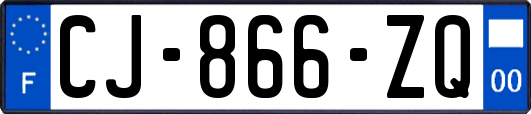 F
CJ-866-ZQ
00